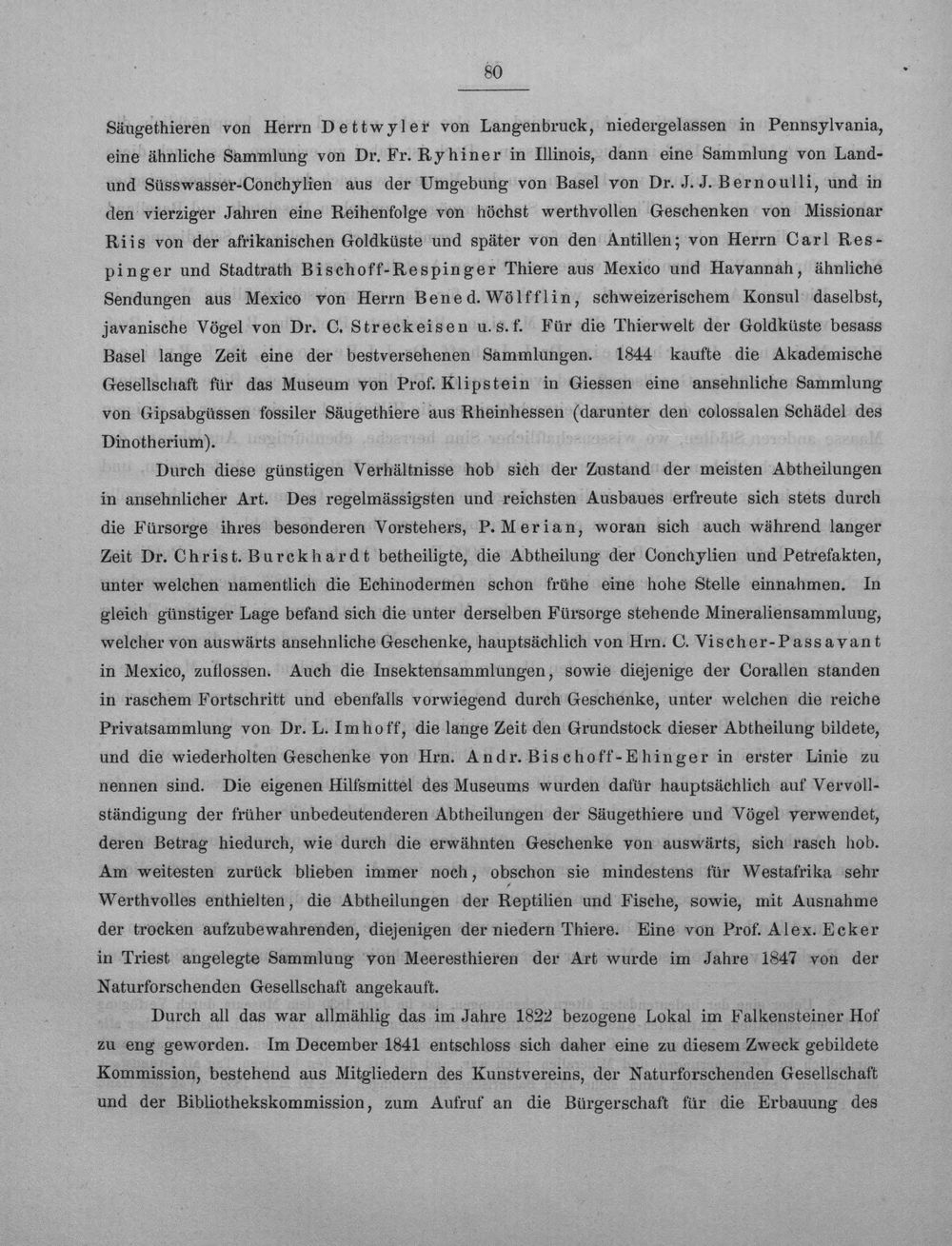 80

Säugethieren von Herrn Dettwyler von Langenbruck, niedergelassen in Pennsylvania, eine ähnliche Sammlung von Dr. Fr. Ryhiner in Illinois, dann eine Sammlung von Land- und Süsswasser-Conchylien aus der Umgebung von Basel von Dr. J. J. Bernoulli, und in den vierziger Jahren eine Reihenfolge von höchst werthvollen Geschenken von Missionar Riis von der afrikanischen Goldküste und später von den Antillen; von Herrn Carl Respinger und Stadtrath Bischoff-Respinger Thiere aus Mexico und Havannah, ähnliche Sendungen aus Mexico von Herrn Bened. Wölfflin, schweizerischem Konsul daselbst, javanische Vögel von Dr. C. Streckeisen u. s. f. Für die Thierwelt der Goldküste besass Basel lange Zeit eine der bestversehenen Sammlungen. 1844 kaufte die Akademische Gesellschaft für das Museum von Prof. Klipstein in Giessen eine ansehnliche Sammlung von Gipsabgüssen fossiler Säugethiere aus Rheinhessen (darunter den colossalen Schädel des Dinotherium).

Durch diese günstigen Verhältnisse hob sich der Zustand der meisten Abtheilungen in ansehnlicher Art. Des regelmässigsten und reichsten Ausbaues erfreute sich stets durch die Fürsorge ihres besonderen Vorstehers, P. Merian, woran sich auch während langer Zeit Dr. Christ. Burckhardt betheiligte, die Abtheilung der Conchylien und Petrefakten, unter welchen namentlich die Echinodermen schon frühe eine hohe Stelle einnahmen. In gleich günstiger Lage befand sich die unter derselben Fürsorge stehende Mineraliensammlung, welcher von auswärts ansehnliche Geschenke, hauptsächlich von Hrn. C. Vischer-Passavant in Mexico, zuflossen. Auch die Insektensammlungen, sowie diejenige der Corallen standen in raschem Fortschritt und ebenfalls vorwiegend durch Geschenke, unter welchen die reiche Privatsammlung von Dr. L. Imhoff, die lange Zeit den Grundstock dieser Abtheilung bildete, und die wiederholten Geschenke von Hrn. Andr. Bischoff-Ehinger in erster Linie zu nennen sind. Die eigenen Hilfsmittel des Museums wurden dafür hauptsächlich auf Vervollständigung der früher unbedeutenderen Abtheilungen der Säugethiere und Vögel verwendet, deren Betrag hiedurch, wie durch die erwähnten Geschenke von auswärts, sich rasch hob. Am weitesten zurück blieben immer noch, obschon sie mindestens für Westafrika sehr Werthvolles enthielten, die Abtheilungen der Reptilien und Fische, sowie, mit Ausnahme der trocken aufzubewahrenden, diejenigen der niedern Thiere. Eine von Prof. Alex. Ecker in Triest angelegte Sammlung von Meeresthieren der Art wurde im Jahre 1847 von der Naturforschenden Gesellschaft angekauft.

Durch all das war allmählig das im Jahre 1822 bezogene Lokal im Falkensteiner Hof zu eng geworden. Im December 1841 entschloss sich daher eine zu diesem Zweck gebildete Kommission, bestehend aus Mitgliedern des Kunstvereins, der Naturforschenden Gesellschaft und der Bibliothekskommission, zum Aufruf an die Bürgerschaft für die Erbauung des